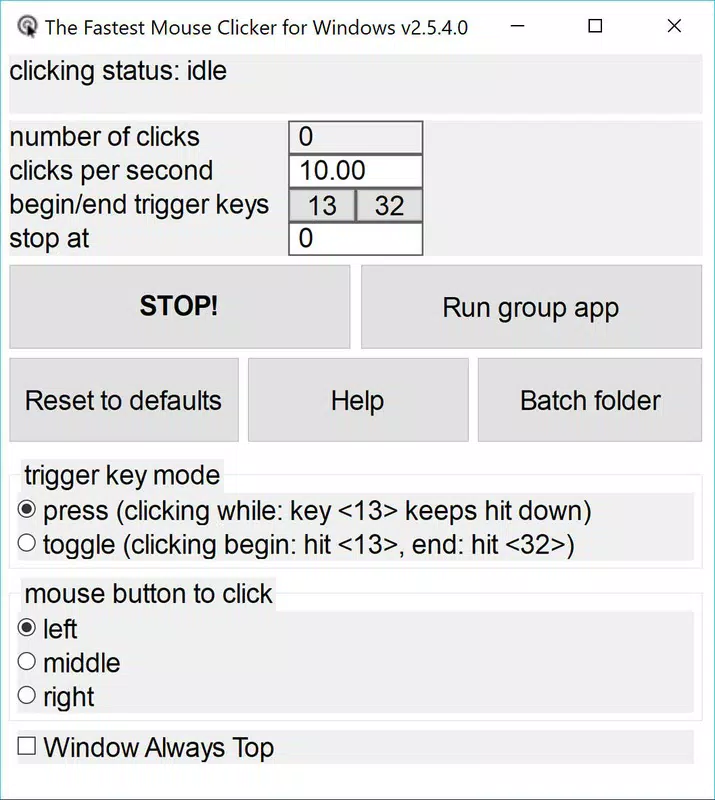 The Fastest Mouse Clicker for Windows v2.5.4.0

clicking status: idle

number of clicks 0
clicks per second 10.00
begin/end trigger keys 13 32
stop at 0

STOP!

Run group app

Reset to defaults

Help

Batch folder

trigger key mode

press (clicking while: key <13> keeps hit down)
toggle (clicking begin: hit <13>, end: hit <32>)

mouse button to click

left
middle
right

Window Always Top